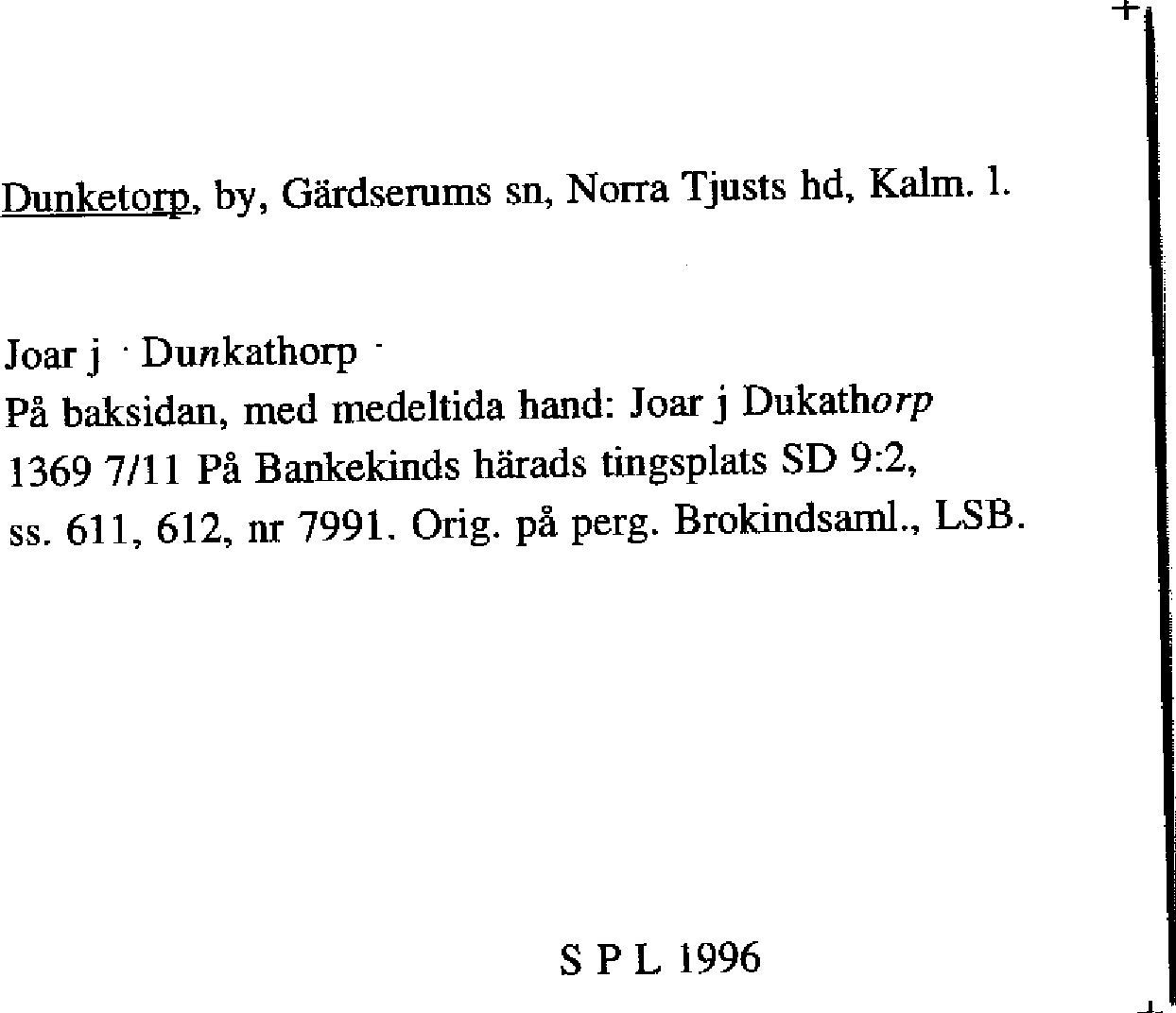 Dunketorp, by, Gärdserums sn, Norra Tjusts hd, Kalm. l.

Joar j · Dunkathorp ·
På baksidan, med medeltida hand: Joar j Dukathorp
1369 7/11 På Bankekinds härads tingsplats SD 9:2,
ss. 611, 612, nr 7991. Orig. på perg. Brokindsaml., LSB.

S P L 1996